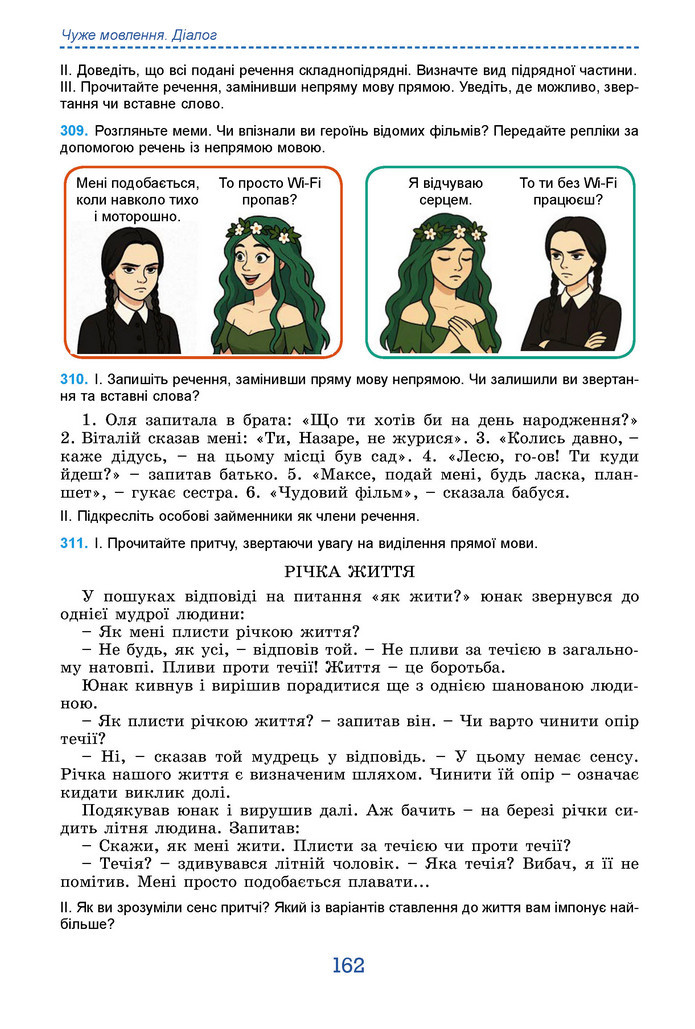 Чуже мовлення. Діалог

II. Доведіть, що всі подані речення складнопідрядні. Визначте вид підрядної частини.
III. Прочитайте речення, замінивши непряму мову прямою. Уведіть, де можливо, звертання чи вставне слово.

309. Розгляньте меми. Чи впізнали ви героїнь відомих фільмів? Передайте репліки за допомогою речень із непрямою мовою.

Мені подобається, коли навколо тихо і моторошно.

То просто Wi-Fi пропав?

Я відчуваю серцем.

То ти без Wi-Fi працюєш?

310. I. Запишіть речення, замінивши пряму мову непрямою. Чи залишили ви звертання та вставні слова?

1. Оля запитала в брата: «Що ти хотів би на день народження?» 2. Віталій сказав мені: «Ти, Назаре, не журися». 3. «Колись давно, – каже дідусь, – на цьому місці був сад». 4. «Лесю, го-ов! Ти куди йдеш?» – запитав батько. 5. «Максе, подай мені, будь ласка, планшет», – гукає сестра. 6. «Чудовий фільм», – сказала бабуся.

II. Підкресліть особові займенники як члени речення.

311. I. Прочитайте притчу, звертаючи увагу на виділення прямої мови.

РІЧКА ЖИТТЯ

У пошуках відповіді на питання «як жити?» юнак звернувся до однієї мудрої людини:
– Як мені плисти річкою життя?
– Не будь, як усі, – відповів той. – Не пливи за течією в загальному натовпі. Пливи проти течії! Життя – це боротьба.
Юнак кивнув і вирішив порадитися ще з однією шанованою людиною.
– Як плисти річкою життя? – запитав він. – Чи варто чинити опір течії?
– Ні, – сказав той мудрець у відповідь. – У цьому немає сенсу. Річка нашого життя є визначеним шляхом. Чинити їй опір – означає кидати виклик долі.
Подякував юнак і вирушив далі. Аж бачить – на березі річки сидить літня людина. Запитав:
– Скажи, як мені жити. Плисти за течією чи проти течії?
– Течія? – здивувався літній чоловік. – Яка течія? Вибач, я її не помітив. Мені просто подобається плавати…

II. Як ви зрозуміли сенс притчі? Який із варіантів ставлення до життя вам імпонує найбільше?

162